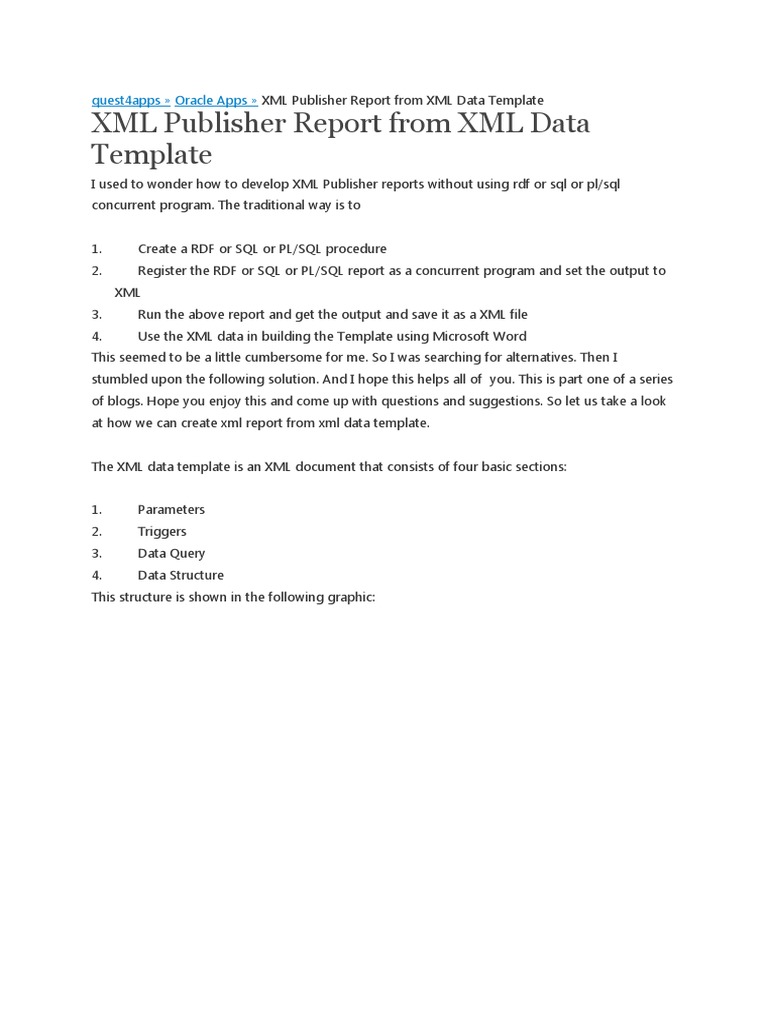 quest4apps » Oracle Apps » XML Publisher Report from XML Data Template

XML Publisher Report from XML Data Template

I used to wonder how to develop XML Publisher reports without using rdf or sql or pl/sql concurrent program. The traditional way is to

1. Create a RDF or SQL or PL/SQL procedure
2. Register the RDF or SQL or PL/SQL report as a concurrent program and set the output to XML
3. Run the above report and get the output and save it as a XML file
4. Use the XML data in building the Template using Microsoft Word

This seemed to be a little cumbersome for me. So I was searching for alternatives. Then I stumbled upon the following solution. And I hope this helps all of you. This is part one of a series of blogs. Hope you enjoy this and come up with questions and suggestions. So let us take a look at how we can create xml report from xml data template.

The XML data template is an XML document that consists of four basic sections:

1. Parameters
2. Triggers
3. Data Query
4. Data Structure

This structure is shown in the following graphic: